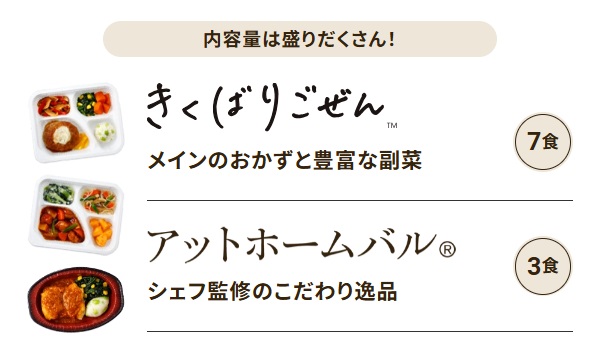 内容量は盛りだくさん!

きくばりごぜん™

メインのおかずと豊富な副菜

7食

アットホームバル®

シェフ監修のこだわり逸品

3食